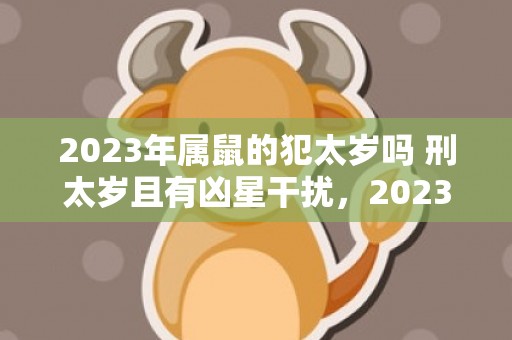 2023年属鼠的犯太岁吗 刑太岁且有凶星干扰，2023